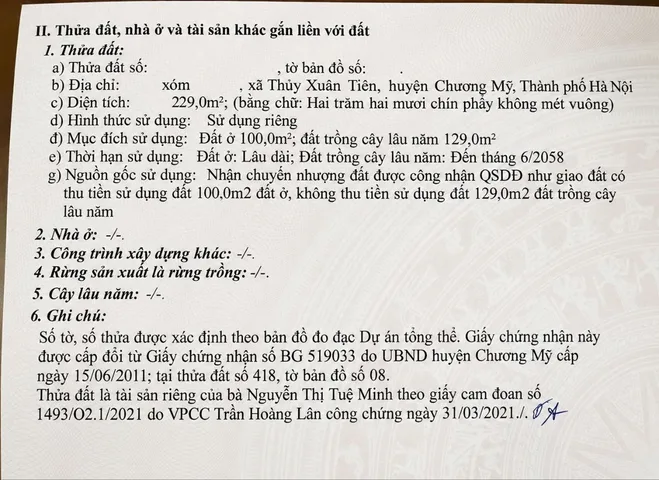 II. Thửa đất, nhà ở và tài sản khác gắn liền với đất

1. Thửa đất:

a) Thửa đất số: , tờ bản đồ số: .

b) Địa chỉ: xóm , xã Thủy Xuân Tiên, huyện Chương Mỹ, Thành phố Hà Nội

c) Diện tích: 229,0m²; (bằng chữ: Hai trăm hai mươi chín phẩy không mét vuông)

d) Hình thức sử dụng: Sử dụng riêng

đ) Mục đích sử dụng: Đất ở 100,0m²; đất trồng cây lâu năm 129,0m²

e) Thời hạn sử dụng: Đất ở: Lâu dài; Đất trồng cây lâu năm: Đến tháng 6/2058

g) Nguồn gốc sử dụng: Nhận chuyển nhượng đất được công nhận QSDĐ như giao đất có thu tiền sử dụng đất 100,0m2 đất ở, không thu tiền sử dụng đất 129,0m2 đất trồng cây lâu năm

2. Nhà ở: -/-.

3. Công trình xây dựng khác: -/-.

4. Rừng sản xuất là rừng trồng: -/-.

5. Cây lâu năm: -/-.

6. Ghi chú:

Số tờ, số thửa được xác định theo bản đồ đo đạc Dự án tổng thể. Giấy chứng nhận này được cấp đổi từ Giấy chứng nhận số BG 519033 do UBND huyện Chương Mỹ cấp ngày 15/06/2011; tại thửa đất số 418, tờ bản đồ số 08.

Thửa đất là tài sản riêng của bà Nguyễn Thị Tuệ Minh theo giấy cam đoan số 1493/O2.1/2021 do VPCC Trần Hoàng Lân công chứng ngày 31/03/2021./.